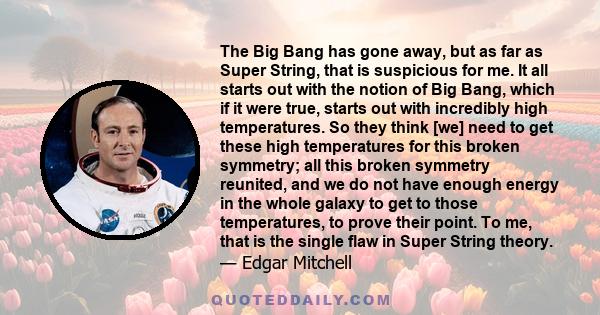 The Big Bang has gone away, but as far as Super String, that is suspicious for me. It all starts out with the notion of Big Bang, which if it were true, starts out with incredibly high temperatures. So they think [we] need to get these high temperatures for this broken symmetry; all this broken symmetry reunited, and we do not have enough energy in the whole galaxy to get to those temperatures, to prove their point. To me, that is the single flaw in Super String theory.
— Edgar Mitchell

NASA

QUOTEDDAILY.COM